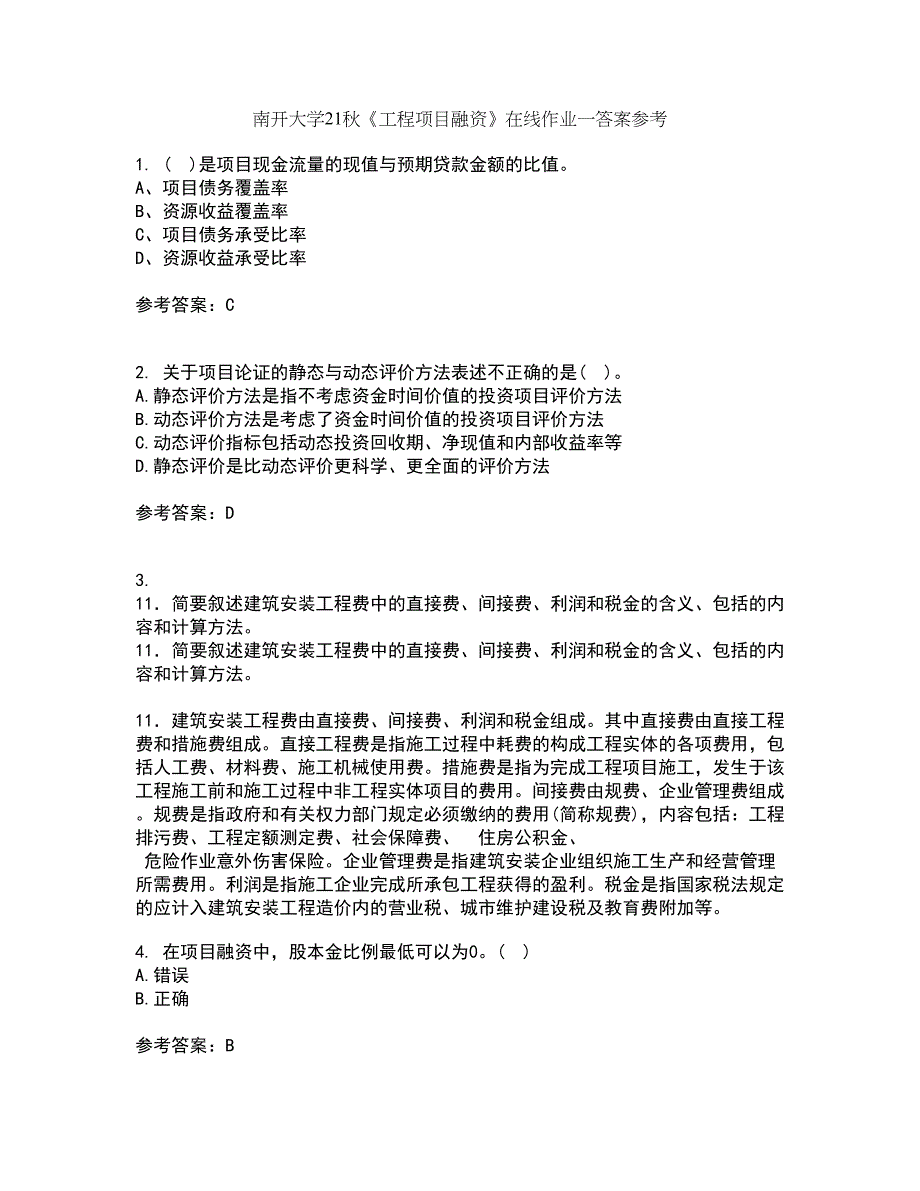 南开大学21秋《工程项目融资》在线作业一答案参考

1. ( )是项目现金流量的现值与预期贷款金额的比值。
A、项目债务覆盖率
B、资源收益覆盖率
C、项目债务承受比率
D、资源收益承受比率

参考答案：C

2. 关于项目论证的静态与动态评价方法表述不正确的是( )。
A.静态评价方法是指不考虑资金时间价值的投资项目评价方法
B.动态评价方法是考虑了资金时间价值的投资项目评价方法
C.动态评价指标包括动态投资回收期、净现值和内部收益率等
D.静态评价是比动态评价更科学、更全面的评价方法

参考答案：D

3.
11．简要叙述建筑安装工程费中的直接费、间接费、利润和税金的含义、包括的内容和计算方法。
11．简要叙述建筑安装工程费中的直接费、间接费、利润和税金的含义、包括的内容和计算方法。

11．建筑安装工程费由直接费、间接费、利润和税金组成。其中直接费由直接工程费和措施费组成。直接工程费是指施工过程中耗费的构成工程实体的各项费用，包括人工费、材料费、施工机械使用费。措施费是指为完成工程项目施工，发生于该工程施工前和施工过程中非工程实体项目的费用。间接费由规费、企业管理费组成。规费是指政府和有关权力部门规定必须缴纳的费用(简称规费)，内容包括：工程排污费、工程定额测定费、社会保障费、 住房公积金、 危险作业意外伤害保险。企业管理费是指建筑安装企业组织施工生产和经营管理所需费用。利润是指施工企业完成所承包工程获得的盈利。税金是指国家税法规定的应计入建筑安装工程造价内的营业税、城市维护建设税及教育费附加等。

4. 在项目融资中，股本金比例最低可以为0。( )
A.错误
B.正确

参考答案：B